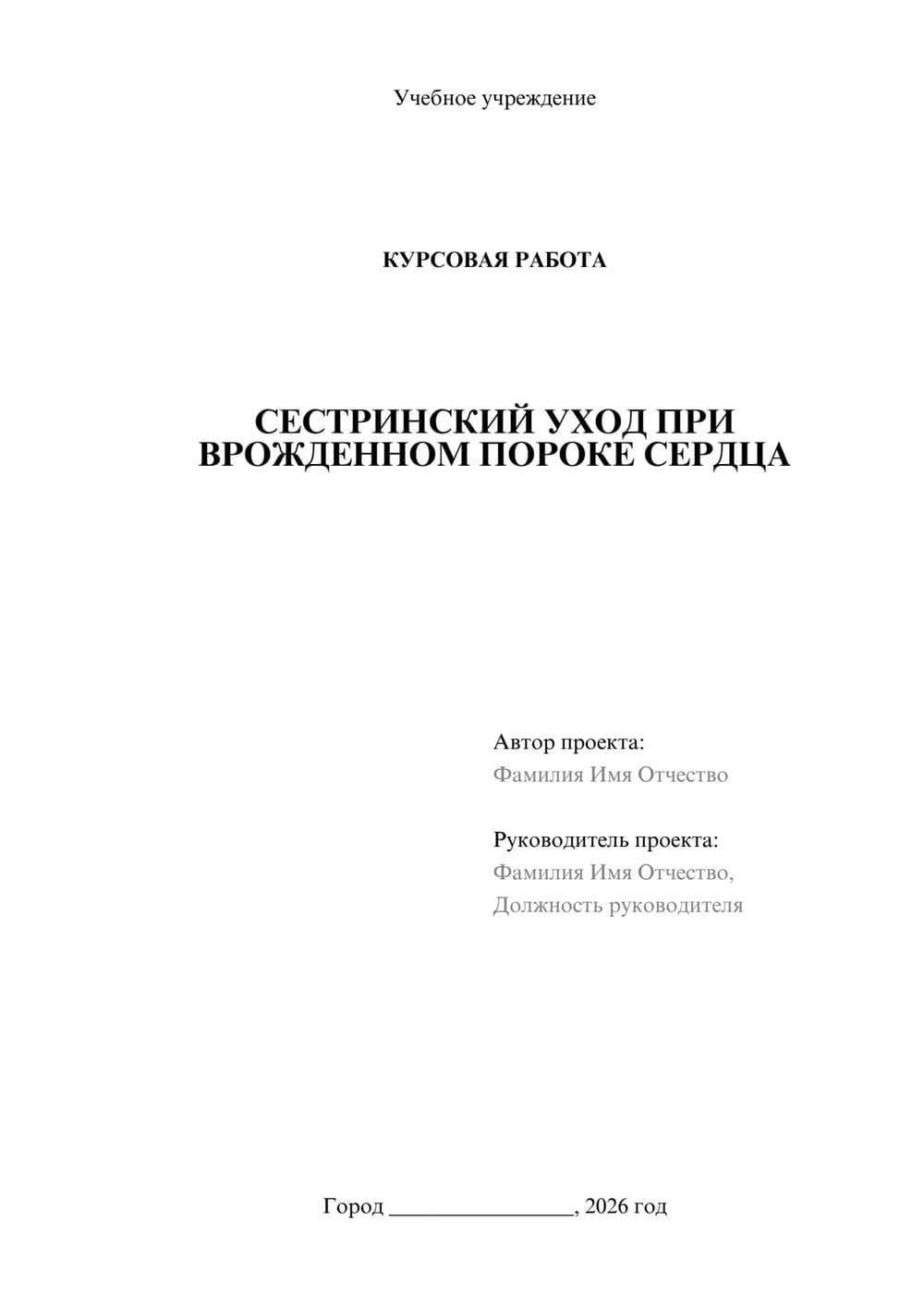 Учебное учреждение

КУРСОВАЯ РАБОТА

СЕСТРИНСКИЙ УХОД ПРИ ВРОЖДЕННОМ ПОРОКЕ СЕРДЦА

Автор проекта:
Фамилия Имя Отчество

Руководитель проекта:
Фамилия Имя Отчество,
Должность руководителя

Город ________________, 2026 год